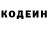 КОДЕИН